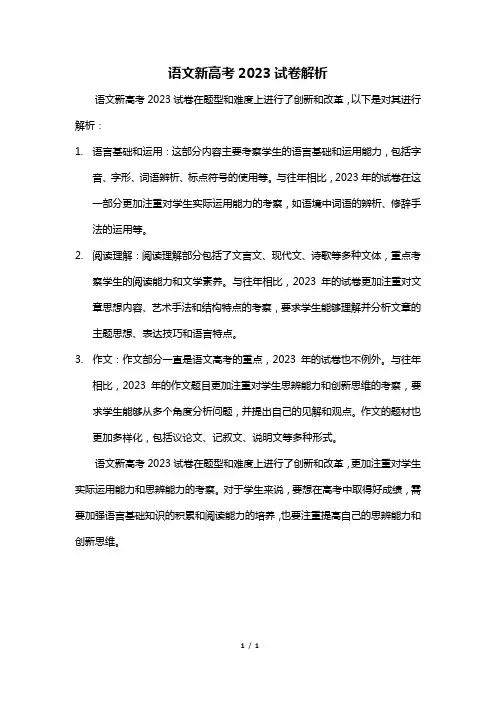 语文新高考 2023 试卷解析

语文新高考 2023 试卷在题型和难度上进行了创新和改革，以下是对其进行解析：

1. 语言基础和运用：这部分内容主要考察学生的语言基础和运用能力，包括字音、字形、词语辨析、标点符号的使用等。与往年相比，2023 年的试卷在这一部分更加注重对学生实际运用能力的考察，如语境中词语的辨析、修辞手法的运用等。

2. 阅读理解：阅读理解部分包括了文言文、现代文、诗歌等多种文体，重点考察学生的阅读能力和文学素养。与往年相比，2023 年的试卷更加注重对文章思想内容、艺术手法和结构特点的考察，要求学生能够理解并分析文章的主题思想、表达技巧和语言特点。

3. 作文：作文部分一直是语文高考的重点，2023 年的试卷也不例外。与往年相比，2023 年的作文题目更加注重对学生思辨能力和创新思维的考察，要求学生能够从多个角度分析问题，并提出自己的见解和观点。作文的题材也更加多样化，包括议论文、记叙文、说明文等多种形式。

语文新高考 2023 试卷在题型和难度上进行了创新和改革，更加注重对学生实际运用能力和思辨能力的考察。对于学生来说，要想在高考中取得好成绩，需要加强语言基础知识的积累和阅读能力的培养，也要注重提高自己的思辨能力和创新思维。

1 / 1